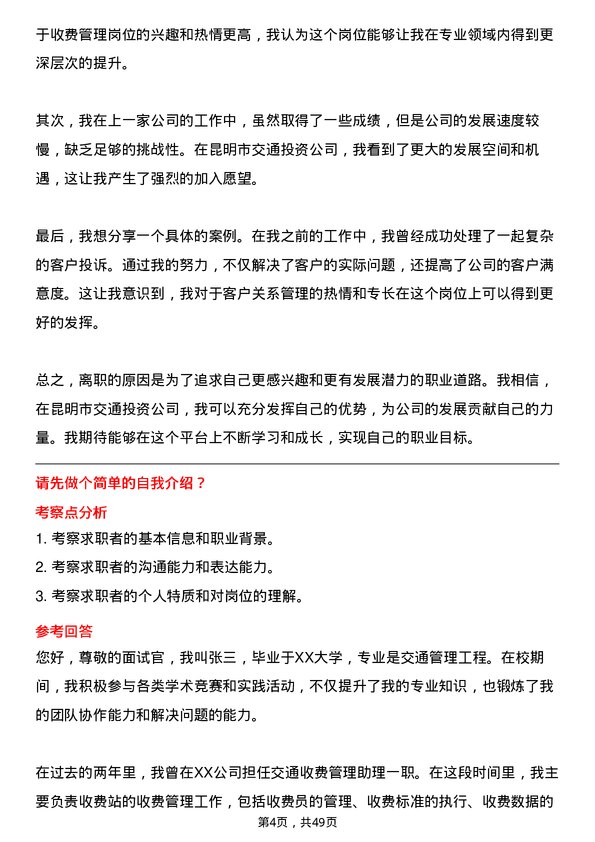 于收费管理岗位的兴趣和热情更高，我认为这个岗位能够让我在专业领域内得到更深层次的提升。

其次，我在上一家公司的工作中，虽然取得了一些成绩，但是公司的发展速度较慢，缺乏足够的挑战性。在昆明市交通投资公司，我看到了更大的发展空间和机遇，这让我产生了强烈的加入愿望。

最后，我想分享一个具体的案例。在我之前的工作中，我曾经成功处理了一起复杂的客户投诉。通过我的努力，不仅解决了客户的实际问题，还提高了公司的客户满意度。这让我意识到，我对于客户关系管理的热情和专长在这个岗位上可以得到更好的发挥。

总之，离职的原因是为了追求自己更感兴趣和更有发展潜力的职业道路。我相信，在昆明市交通投资公司，我可以充分发挥自己的优势，为公司的发展贡献自己的力量。我期待能够在这个平台上不断学习和成长，实现自己的职业目标。

请先做个简单的自我介绍？

考察点分析

1. 考察求职者的基本信息和职业背景。

2. 考察求职者的沟通能力和表达能力。

3. 考察求职者的个人特质和对岗位的理解。

参考回答

您好，尊敬的面试官，我叫张三，毕业于XX大学，专业是交通管理工程。在校期间，我积极参与各类学术竞赛和实践活动，不仅提升了我的专业知识，也锻炼了我的团队协作能力和解决问题的能力。

在过去的两年里，我曾在XX公司担任交通收费管理助理一职。在这段时间里，我主要负责收费站的收费管理工作，包括收费员的管理、收费标准的执行、收费数据的

第4页，共49页